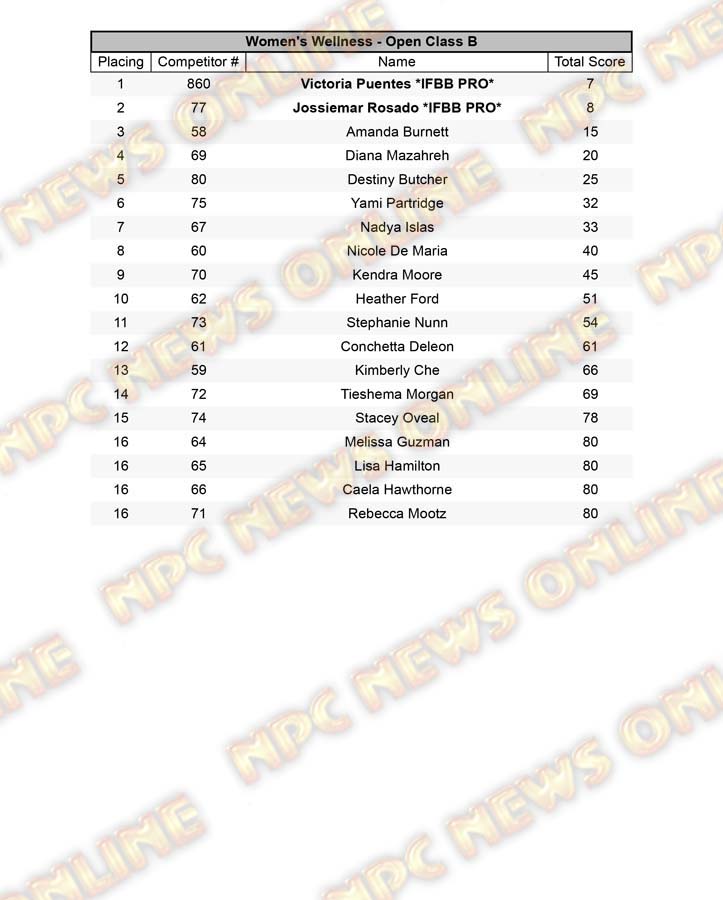 Women's Wellness - Open Class B

| Placing | Competitor # | Name | Total Score |
|---|---|---|---|
| 1 | 860 | Victoria Puentes *IFBB PRO* | 7 |
| 2 | 77 | Jossiemar Rosado *IFBB PRO* | 8 |
| 3 | 58 | Amanda Burnett | 15 |
| 4 | 69 | Diana Mazahreh | 20 |
| 5 | 80 | Destiny Butcher | 25 |
| 6 | 75 | Yami Partridge | 32 |
| 7 | 67 | Nadya Islas | 33 |
| 8 | 60 | Nicole De Maria | 40 |
| 9 | 70 | Kendra Moore | 45 |
| 10 | 62 | Heather Ford | 51 |
| 11 | 73 | Stephanie Nunn | 54 |
| 12 | 61 | Conchetta Deleon | 61 |
| 13 | 59 | Kimberly Che | 66 |
| 14 | 72 | Tieshema Morgan | 69 |
| 15 | 74 | Stacey Oveal | 78 |
| 16 | 64 | Melissa Guzman | 80 |
| 16 | 65 | Lisa Hamilton | 80 |
| 16 | 66 | Caela Hawthorne | 80 |
| 16 | 71 | Rebecca Mootz | 80 |

NPC NEWS ONLINE